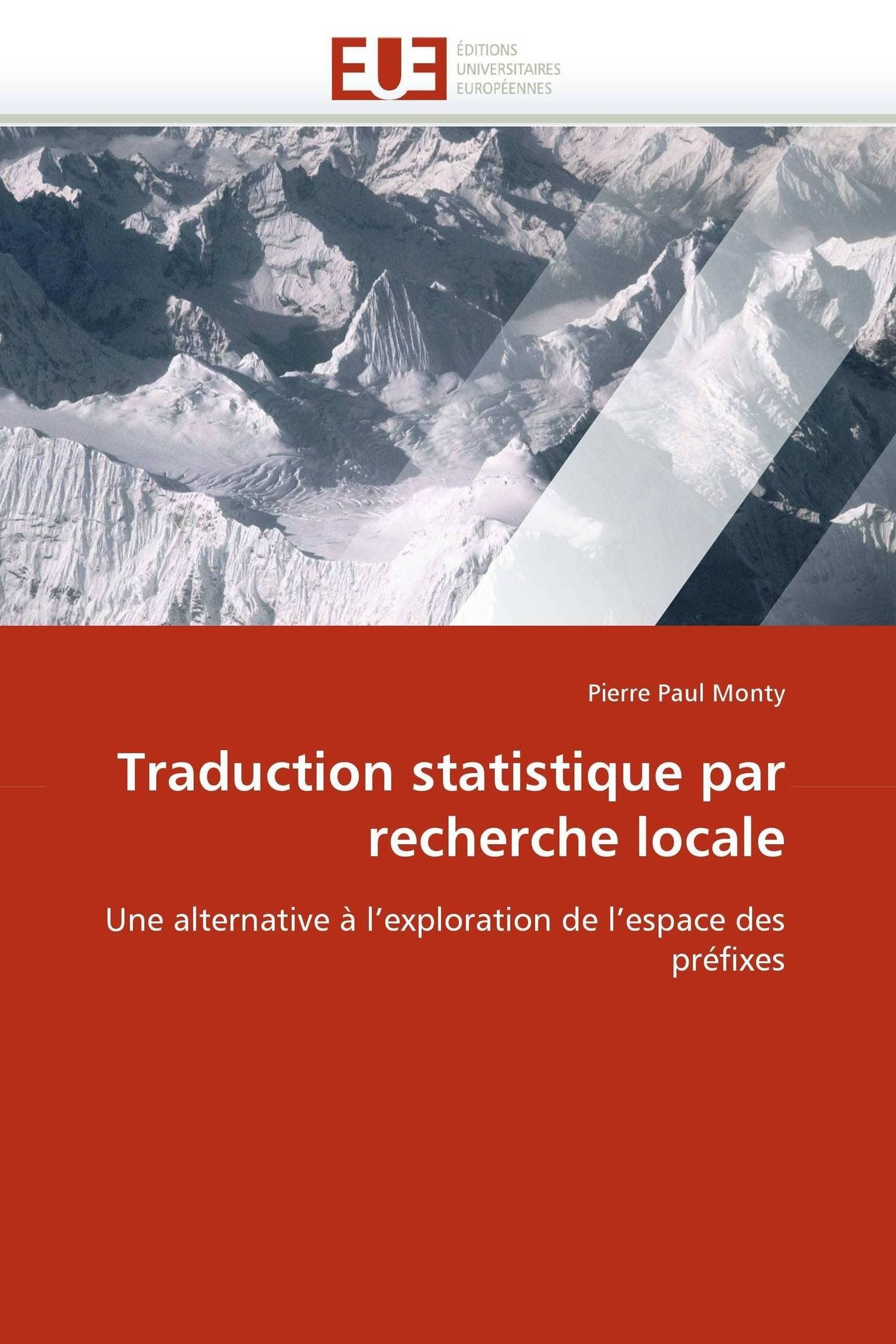 EUE

ÉDITIONS
UNIVERSITAIRES
EUROPÉENNES

Pierre Paul Monty

Traduction statistique par recherche locale

Une alternative à l'exploration de l'espace des préfixes